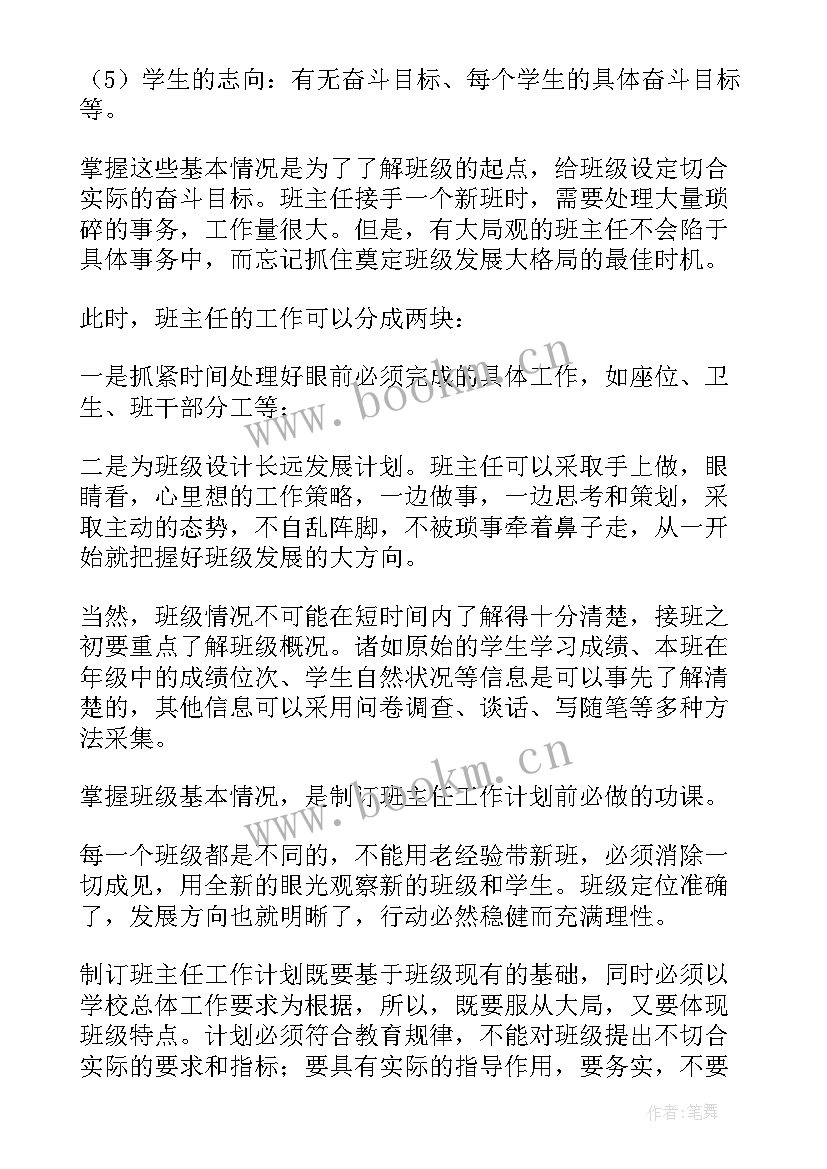 （5）学生的志向：有无奋斗目标、每个学生的具体奋斗目标等。

掌握这些基本情况是为了了解班级的起点，给班级设定切合实际的奋斗目标。班主任接手一个新班时，需要处理大量琐碎的事务，工作量很大。但是，有大局观的班主任不会陷于具体事务中，而忘记抓住奠定班级发展大格局的最佳时机。

此时，班主任的工作可以分成两块：

一是抓紧时间处理好眼前必须完成的具体工作，如座位、卫生、班干部分工等；

二是为班级设计长远发展计划。班主任可以采取手上做，眼睛看，心里想的工作策略，一边做事，一边思考和策划，采取主动的态势，不自乱阵脚，不被琐事牵着鼻子走，从一开始就把握好班级发展的大方向。

当然，班级情况不可能在短时间内了解得十分清楚，接班之初要重点了解班级概况。诸如原始的学生学习成绩、本班在年级中的成绩位次、学生自然状况等信息是可以事先了解清楚的，其他信息可以采用问卷调查、谈话、写随笔等多种方法采集。

掌握班级基本情况，是制订班主任工作计划前必做的功课。

每一个班级都是不同的，不能用老经验带新班，必须消除一切成见，用全新的眼光观察新的班级和学生。班级定位准确了，发展方向也就明晰了，行动必然稳健而充满理性。

制订班主任工作计划既要基于班级现有的基础，同时必须以学校总体工作要求为根据，所以，既要服从大局，又要体现班级特点。计划必须符合教育规律，不能对班级提出不切合实际的要求和指标；要具有实际的指导作用，要务实，不要

www.bookm.cn
www.bookm.cn
作者：笔舞